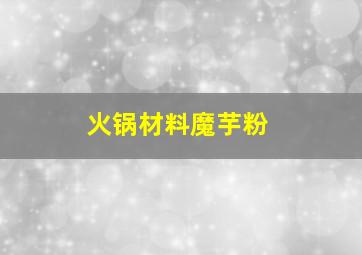 火锅材料魔芋粉